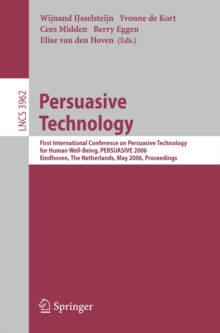 Wijnand IJsselsteijn Yvonne de Kort
Cees Midden Berry Eggen
Elise van den Hoven (Eds.)

LNCS 3962

Persuasive Technology

First International Conference on Persuasive Technology for Human Well-Being, PERSUASIVE 2006
Eindhoven, The Netherlands, May 2006, Proceedings

Springer